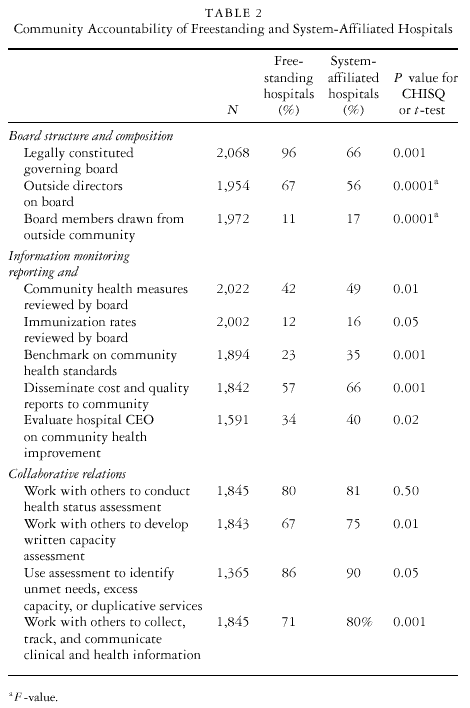 TABLE 2
Community Accountability of Freestanding and System-Affiliated Hospitals

|  | N | Free-standing hospitals (%) | System-affiliated hospitals (%) | P value for CHISQ or t-test |
|---|---|---|---|---|
| *Board structure and composition* |  |  |  |  |
| Legally constituted governing board | 2,068 | 96 | 66 | 0.001 |
| Outside directors on board | 1,954 | 67 | 56 | 0.0001$^a$ |
| Board members drawn from outside community | 1,972 | 11 | 17 | 0.0001$^a$ |
| *Information monitoring reporting and* |  |  |  |  |
| Community health measures reviewed by board | 2,022 | 42 | 49 | 0.01 |
| Immunization rates reviewed by board | 2,002 | 12 | 16 | 0.05 |
| Benchmark on community health standards | 1,894 | 23 | 35 | 0.001 |
| Disseminate cost and quality reports to community | 1,842 | 57 | 66 | 0.001 |
| Evaluate hospital CEO on community health improvement | 1,591 | 34 | 40 | 0.02 |
| *Collaborative relations* |  |  |  |  |
| Work with others to conduct health status assessment | 1,845 | 80 | 81 | 0.50 |
| Work with others to develop written capacity assessment | 1,843 | 67 | 75 | 0.01 |
| Use assessment to identify unmet needs, excess capacity, or duplicative services | 1,365 | 86 | 90 | 0.05 |
| Work with others to collect, track, and communicate clinical and health information | 1,845 | 71 | 80% | 0.001 |

$^a$F-value.